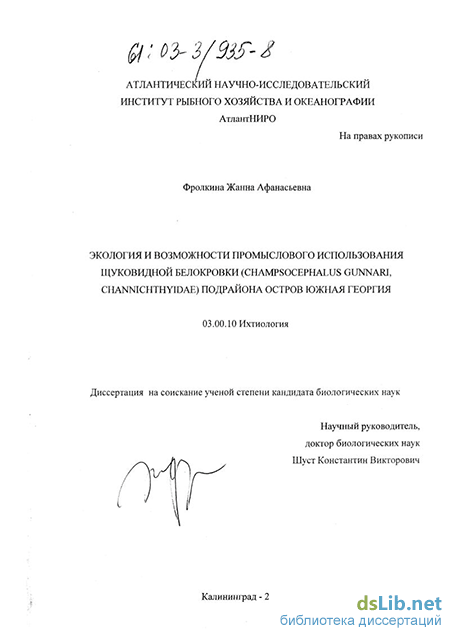 61:03-3/935-8

АТЛАНТИЧЕСКИЙ НАУЧНО-ИССЛЕДОВАТЕЛЬСКИЙ ИНСТИТУТ РЫБНОГО ХОЗЯЙСТВА И ОКЕАНОГРАФИИ АтлантНИРО

На правах рукописи

Фролкина Жанна Афанасьевна

ЭКОЛОГИЯ И ВОЗМОЖНОСТИ ПРОМЫСЛОВОГО ИСПОЛЬЗОВАНИЯ ЩУКОВИДНОЙ БЕЛОКРОВКИ (CHAMPSOCEPHALUS GUNNARI, CHANNICHTHYIDAE) ПОДРАЙОНА ОСТРОВ ЮЖНАЯ ГЕОРГИЯ

03.00.10 Ихтиология

Диссертация на соискание ученой степени кандидата биологических наук

Научный руководитель, доктор биологических наук Шуст Константин Викторович

Калининград - 2

dsLib.net
библиотека диссертаций